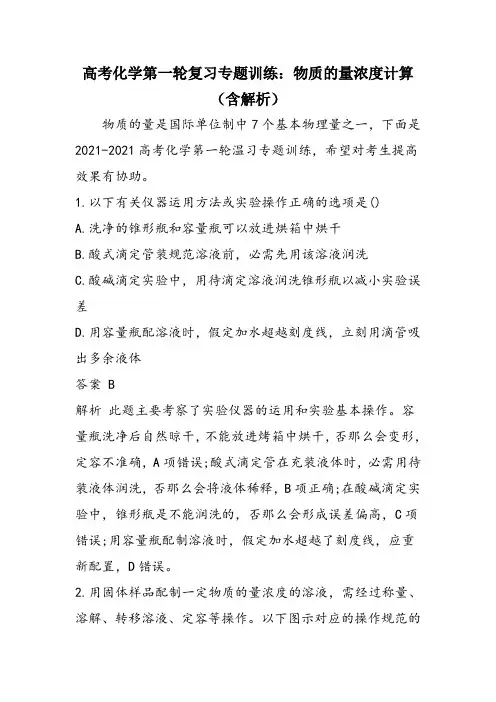 高考化学第一轮复习专题训练：物质的量浓度计算（含解析）

物质的量是国际单位制中7个基本物理量之一，下面是2021-2021高考化学第一轮温习专题训练，希望对考生提高效果有协助。

1.以下有关仪器运用方法或实验操作正确的选项是()

A.洗净的锥形瓶和容量瓶可以放进烘箱中烘干

B.酸式滴定管装规范溶液前，必需先用该溶液润洗

C.酸碱滴定实验中，用待滴定溶液润洗锥形瓶以减小实验误差

D.用容量瓶配溶液时，假定加水超越刻度线，立刻用滴管吸出多余液体

答案 B

解析 此题主要考察了实验仪器的运用和实验基本操作。容量瓶洗净后自然晾干，不能放进烤箱中烘干，否那么会变形，定容不准确，A项错误;酸式滴定管在充装液体时，必需用待装液体润洗，否那么会将液体稀释，B项正确;在酸碱滴定实验中，锥形瓶是不能润洗的，否那么会形成误差偏高，C项错误;用容量瓶配制溶液时，假定加水超越了刻度线，应重新配置，D错误。

2.用固体样品配制一定物质的量浓度的溶液，需经过称量、溶解、转移溶液、定容等操作。以下图示对应的操作规范的